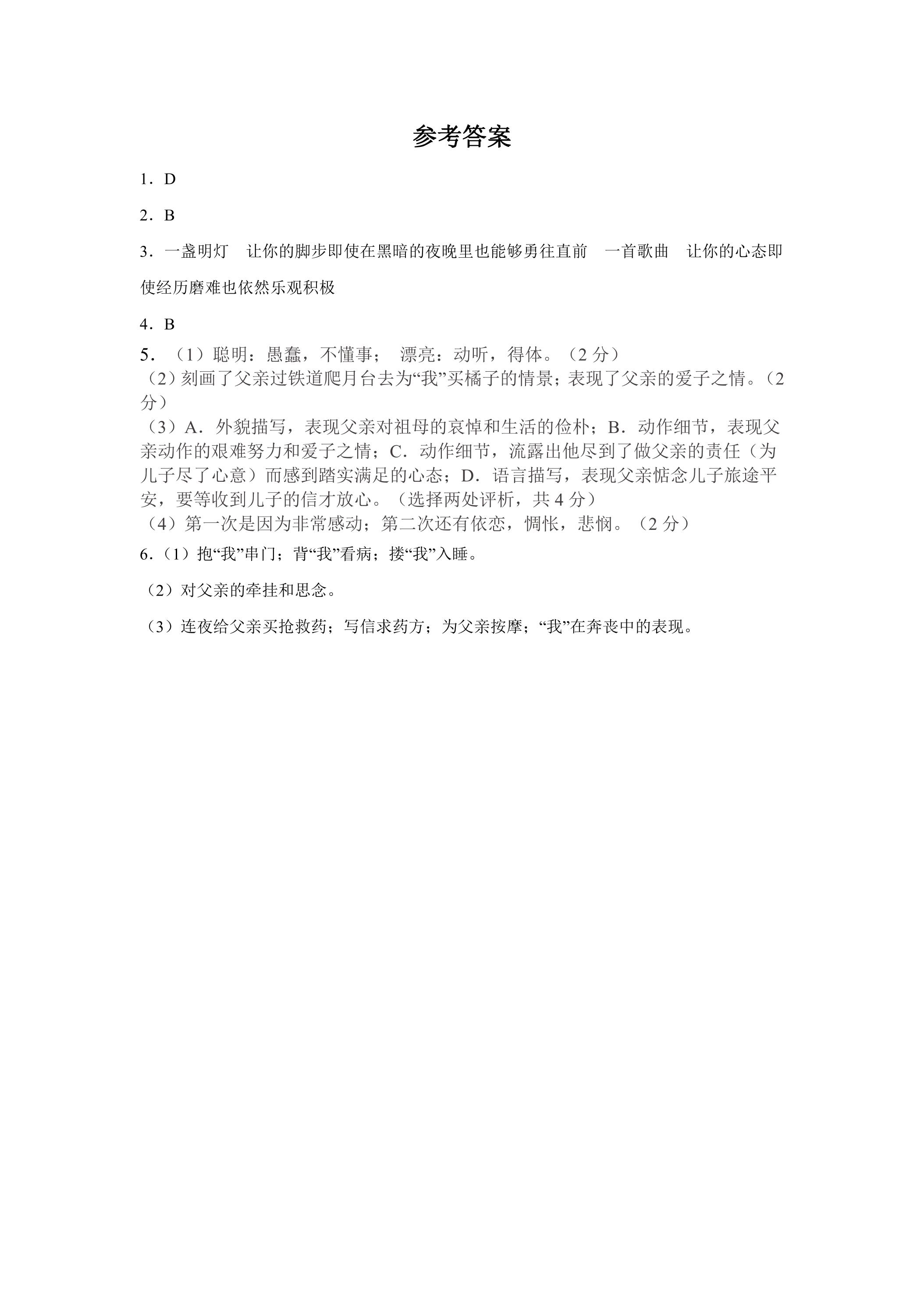 参考答案

1．D

2．B

3．一盏明灯　让你的脚步即使在黑暗的夜晚里也能够勇往直前　一首歌曲　让你的心态即使经历磨难也依然乐观积极

4．B

5．（1）聪明：愚蠢，不懂事；　漂亮：动听，得体。（2分）

（2）刻画了父亲过铁道爬月台去为“我”买橘子的情景；表现了父亲的爱子之情。（2分）

（3）A．外貌描写，表现父亲对祖母的哀悼和生活的俭朴；B．动作细节，表现父亲动作的艰难努力和爱子之情；C．动作细节，流露出他尽到了做父亲的责任（为儿子尽了心意）而感到踏实满足的心态；D．语言描写，表现父亲惦念儿子旅途平安，要等收到儿子的信才放心。（选择两处评析，共4分）

（4）第一次是因为非常感动；第二次还有依恋，惆怅，悲悯。（2分）

6.（1）抱“我”串门；背“我”看病；搂“我”入睡。

（2）对父亲的牵挂和思念。

（3）连夜给父亲买抢救药；写信求药方；为父亲按摩；“我”在奔丧中的表现。